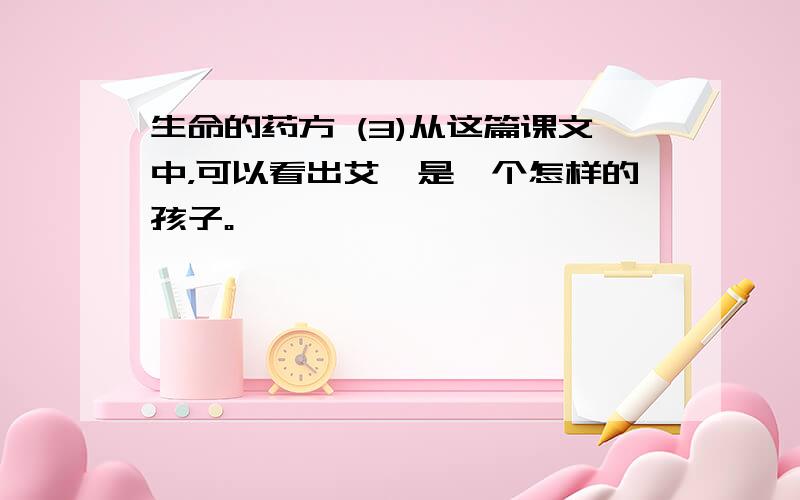 生命的药方 (3)从这篇课文中,可以看出艾 是 个怎样的孩子。